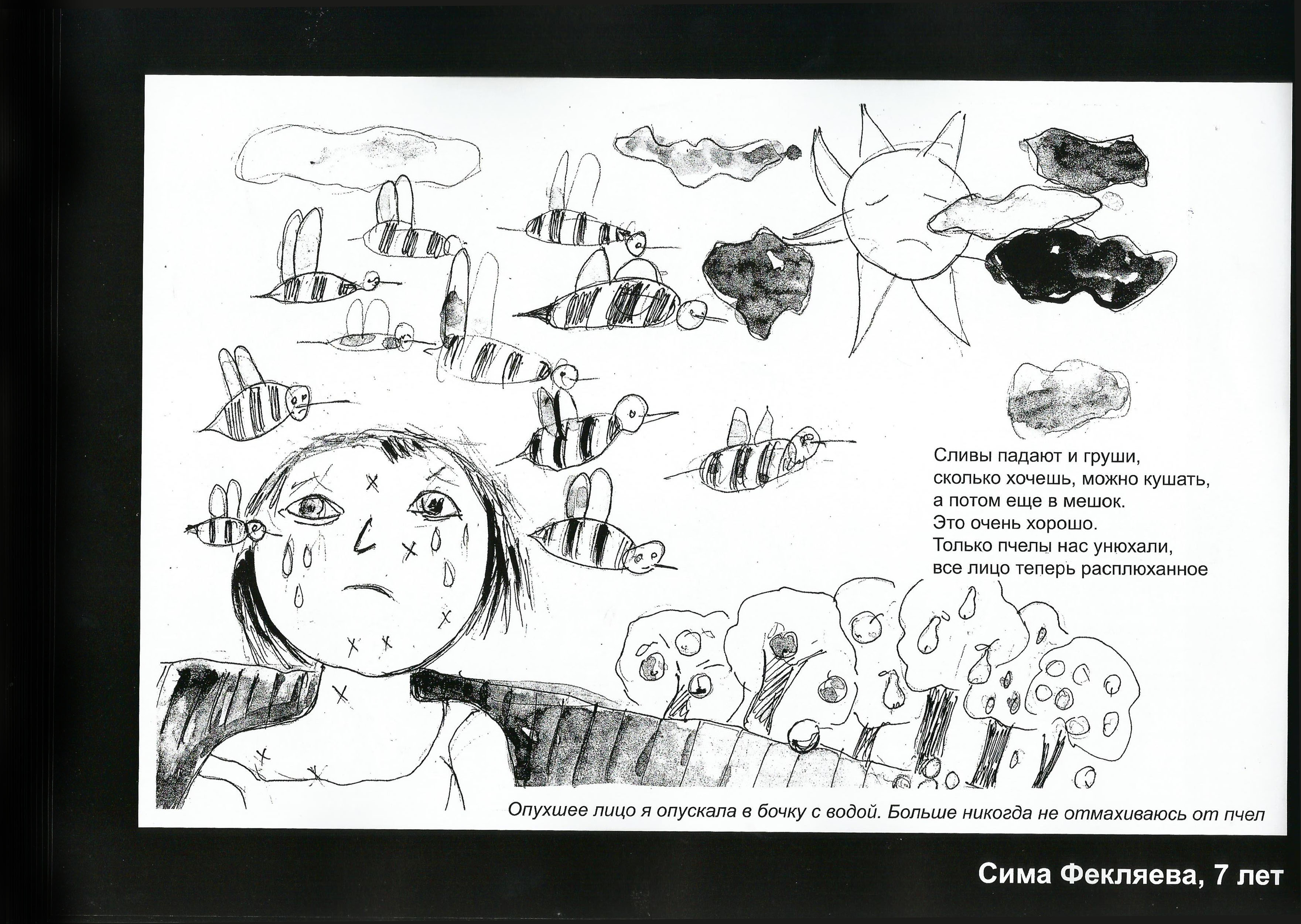 Сливы падают и груши,
сколько хочешь, можно кушать,
а потом еще в мешок.
Это очень хорошо.
Только пчелы нас унюхали,
все лицо теперь расплюханное

Опухшее лицо я опускала в бочку с водой. Больше никогда не отмахиваюсь от пчел

Сима Фекляева, 7 лет